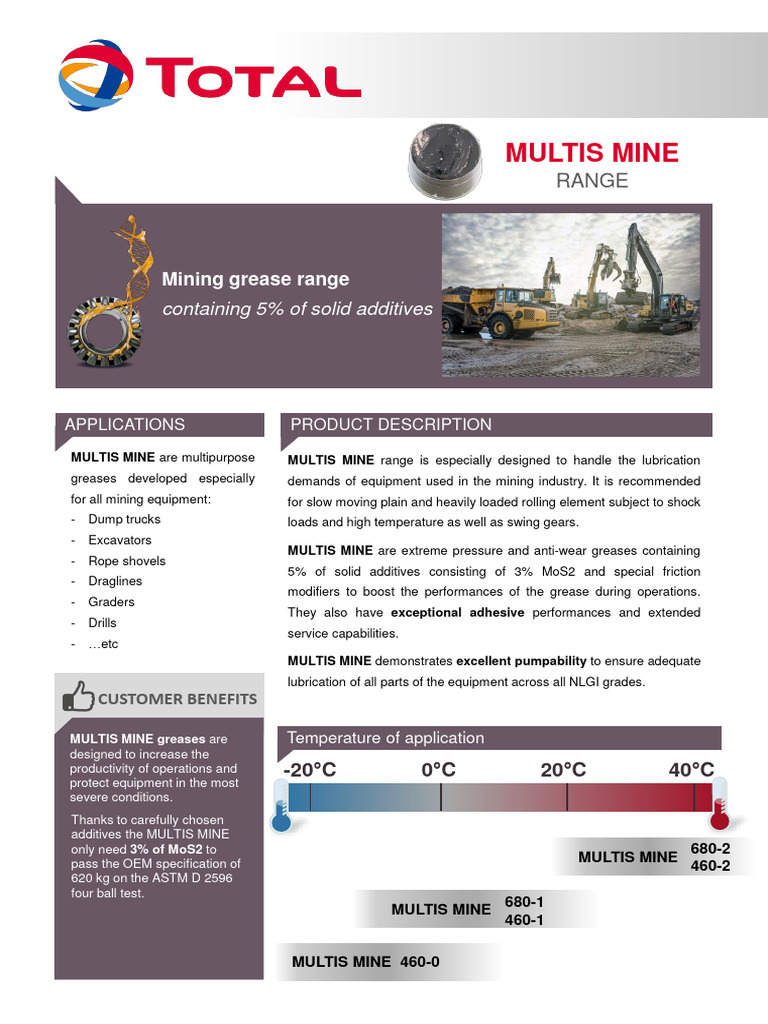 TOTAL

MULTIS MINE
RANGE

Mining grease range
containing 5% of solid additives

APPLICATIONS

MULTIS MINE are multipurpose greases developed especially for all mining equipment:
- Dump trucks
- Excavators
- Rope shovels
- Draglines
- Graders
- Drills
- …etc

CUSTOMER BENEFITS

MULTIS MINE greases are designed to increase the productivity of operations and protect equipment in the most severe conditions.

Thanks to carefully chosen additives the MULTIS MINE only need 3% of MoS2 to pass the OEM specification of 620 kg on the ASTM D 2596 four ball test.

PRODUCT DESCRIPTION

MULTIS MINE range is especially designed to handle the lubrication demands of equipment used in the mining industry. It is recommended for slow moving plain and heavily loaded rolling element subject to shock loads and high temperature as well as swing gears.

MULTIS MINE are extreme pressure and anti-wear greases containing 5% of solid additives consisting of 3% MoS2 and special friction modifiers to boost the performances of the grease during operations. They also have exceptional adhesive performances and extended service capabilities.

MULTIS MINE demonstrates excellent pumpability to ensure adequate lubrication of all parts of the equipment across all NLGI grades.

Temperature of application

-20°C 0°C 20°C 40°C

MULTIS MINE 680-2 460-2

MULTIS MINE 680-1 460-1

MULTIS MINE 460-0